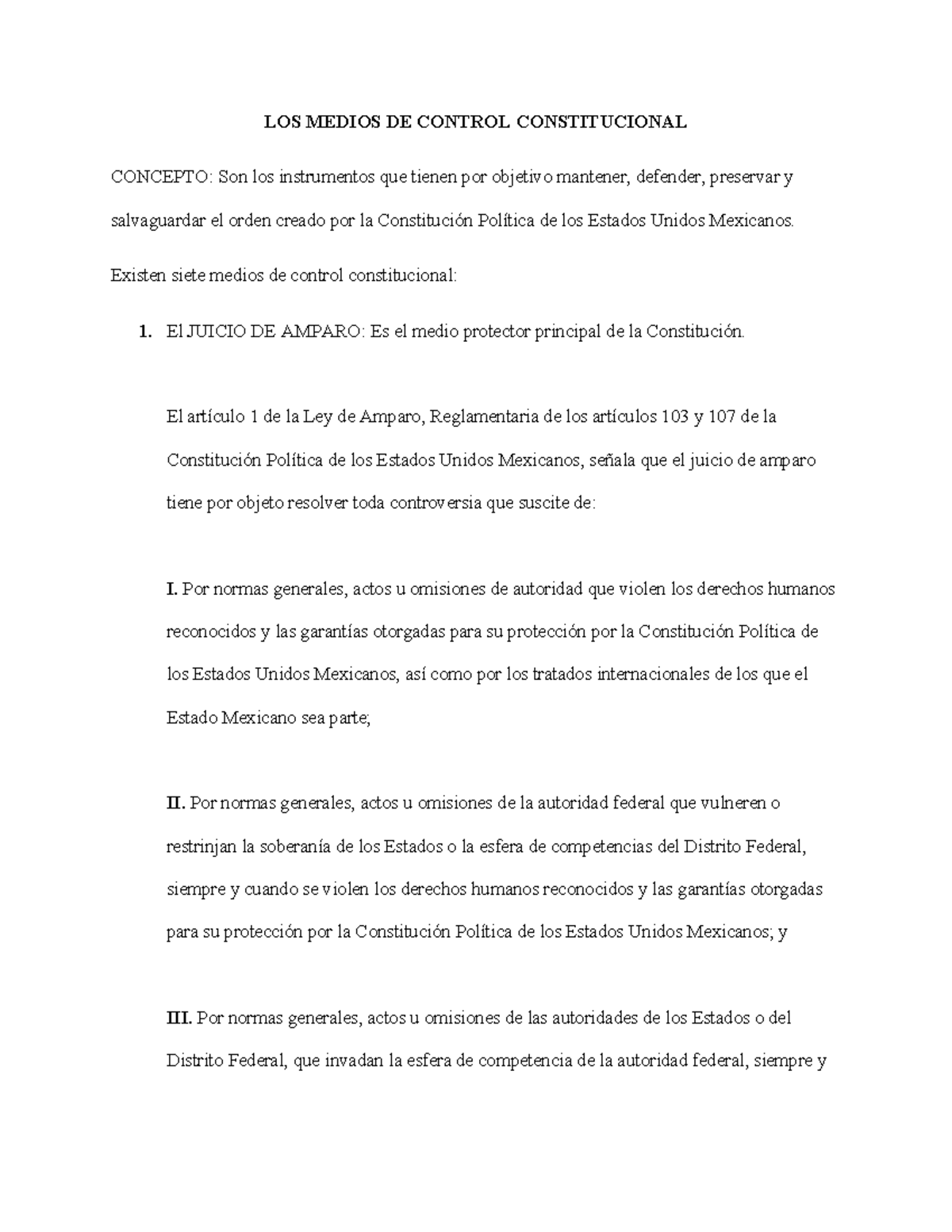 LOS MEDIOS DE CONTROL CONSTITUCIONAL

CONCEPTO: Son los instrumentos que tienen por objetivo mantener, defender, preservar y salvaguardar el orden creado por la Constitución Política de los Estados Unidos Mexicanos.

Existen siete medios de control constitucional:

1. El JUICIO DE AMPARO: Es el medio protector principal de la Constitución.

El artículo 1 de la Ley de Amparo, Reglamentaria de los artículos 103 y 107 de la Constitución Política de los Estados Unidos Mexicanos, señala que el juicio de amparo tiene por objeto resolver toda controversia que suscite de:

I. Por normas generales, actos u omisiones de autoridad que violen los derechos humanos reconocidos y las garantías otorgadas para su protección por la Constitución Política de los Estados Unidos Mexicanos, así como por los tratados internacionales de los que el Estado Mexicano sea parte;

II. Por normas generales, actos u omisiones de la autoridad federal que vulneren o restrinjan la soberanía de los Estados o la esfera de competencias del Distrito Federal, siempre y cuando se violen los derechos humanos reconocidos y las garantías otorgadas para su protección por la Constitución Política de los Estados Unidos Mexicanos; y

III. Por normas generales, actos u omisiones de las autoridades de los Estados o del Distrito Federal, que invadan la esfera de competencia de la autoridad federal, siempre y